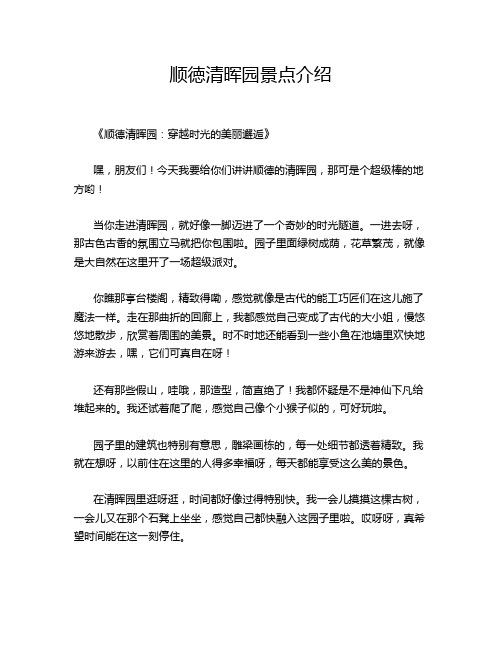 顺德清晖园景点介绍

《顺德清晖园：穿越时光的美丽邂逅》

嘿，朋友们！今天我要给你们讲讲顺德的清晖园，那可是个超级棒的地方哟！

当你走进清晖园，就好像一脚迈进了一个奇妙的时光隧道。一进去呀，那古色古香的氛围立马就把你包围啦。园子里面绿树成荫，花草繁茂，就像是大自然在这里开了一场超级派对。

你瞧那亭台楼阁，精致得嘞，感觉就像是古代的能工巧匠们在这儿施了魔法一样。走在那曲折的回廊上，我都感觉自己变成了古代的大小姐，慢悠悠地散步，欣赏着周围的美景。时不时地还能看到一些小鱼在池塘里欢快地游来游去，嘿，它们可真自在呀！

还有那些假山，哇哦，那造型，简直绝了！我都怀疑是不是神仙下凡给堆起来的。我还试着爬了爬，感觉自己像个小猴子似的，可好玩啦。

园子里的建筑也特别有意思，雕梁画栋的，每一处细节都透着精致。我就在想呀，以前住在这里的人得多幸福呀，每天都能享受这么美的景色。

在清晖园里逛呀逛，时间都好像过得特别快。我一会儿摸摸这棵古树，一会儿又在那个石凳上坐坐，感觉自己都快融入这园子里啦。哎呀呀，真希望时间能在这一刻停住。